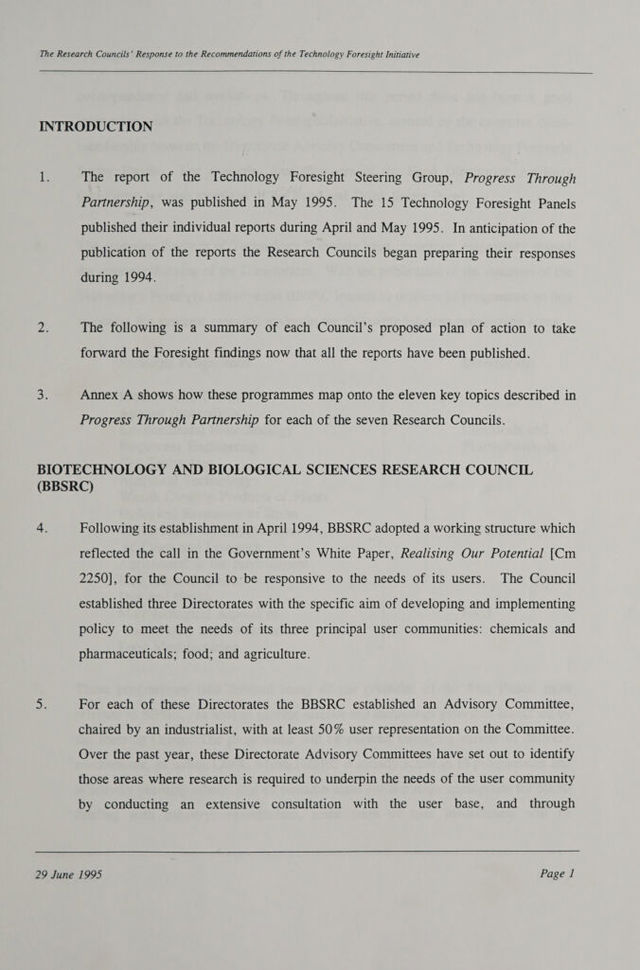 The Research Councils' Response to the Recommendations of the Technology Foresight Initiative

INTRODUCTION

1. The report of the Technology Foresight Steering Group, Progress Through Partnership, was published in May 1995. The 15 Technology Foresight Panels published their individual reports during April and May 1995. In anticipation of the publication of the reports the Research Councils began preparing their responses during 1994.

2. The following is a summary of each Council's proposed plan of action to take forward the Foresight findings now that all the reports have been published.

3. Annex A shows how these programmes map onto the eleven key topics described in Progress Through Partnership for each of the seven Research Councils.

BIOTECHNOLOGY AND BIOLOGICAL SCIENCES RESEARCH COUNCIL (BBSRC)

4. Following its establishment in April 1994, BBSRC adopted a working structure which reflected the call in the Government's White Paper, Realising Our Potential [Cm 2250], for the Council to be responsive to the needs of its users. The Council established three Directorates with the specific aim of developing and implementing policy to meet the needs of its three principal user communities: chemicals and pharmaceuticals; food; and agriculture.

5. For each of these Directorates the BBSRC established an Advisory Committee, chaired by an industrialist, with at least 50% user representation on the Committee. Over the past year, these Directorate Advisory Committees have set out to identify those areas where research is required to underpin the needs of the user community by conducting an extensive consultation with the user base, and through

29 June 1995

Page 1